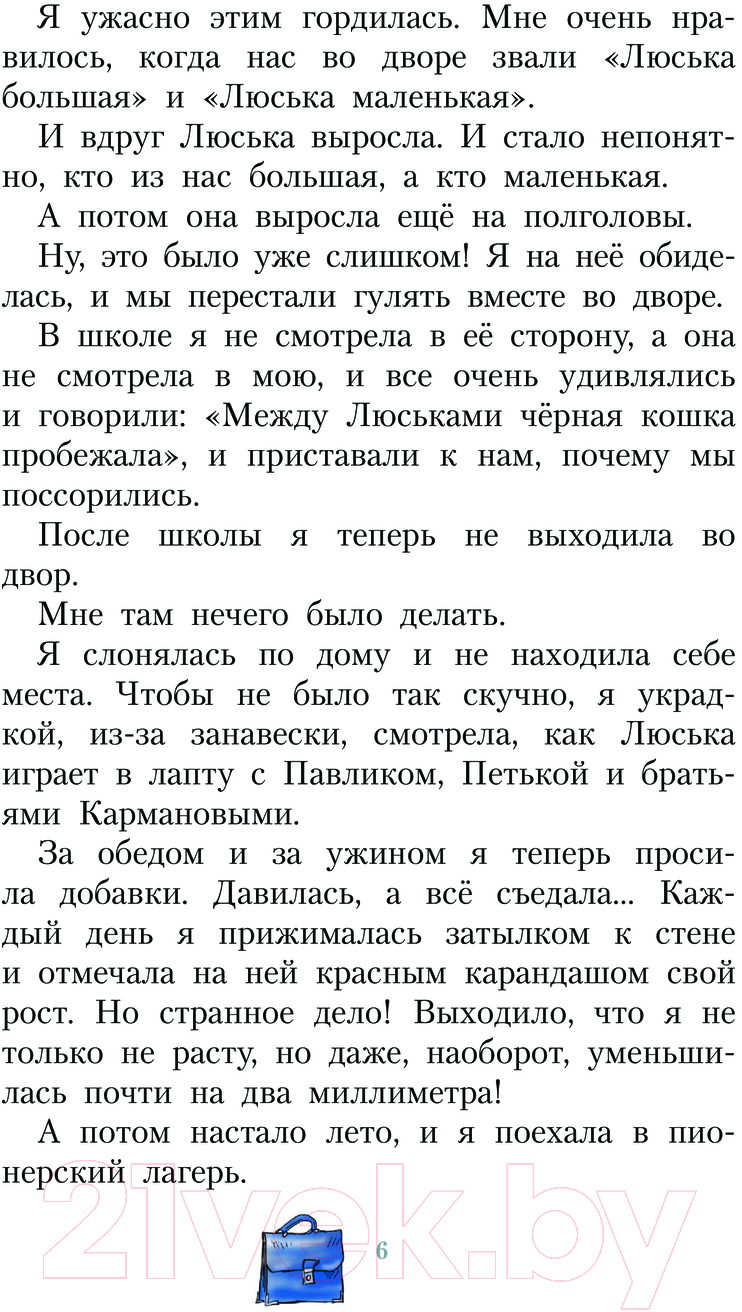 Я ужасно этим гордилась. Мне очень нравилось, когда нас во дворе звали «Люська большая» и «Люська маленькая».

И вдруг Люська выросла. И стало непонятно, кто из нас большая, а кто маленькая.

А потом она выросла ещё на полголовы.

Ну, это было уже слишком! Я на неё обиделась, и мы перестали гулять вместе во дворе.

В школе я не смотрела в её сторону, а она не смотрела в мою, и все очень удивлялись и говорили: «Между Люськами чёрная кошка пробежала», и приставали к нам, почему мы поссорились.

После школы я теперь не выходила во двор.

Мне там нечего было делать.

Я слонялась по дому и не находила себе места. Чтобы не было так скучно, я украдкой, из-за занавески, смотрела, как Люська играет в лапту с Павликом, Петькой и братьями Кармановыми.

За обедом и за ужином я теперь просила добавки. Давилась, а всё съедала... Каждый день я прижималась затылком к стене и отмечала на ней красным карандашом свой рост. Но странное дело! Выходило, что я не только не расту, но даже, наоборот, уменьшилась почти на два миллиметра!

А потом настало лето, и я поехала в пионерский лагерь.

21vek.by

6